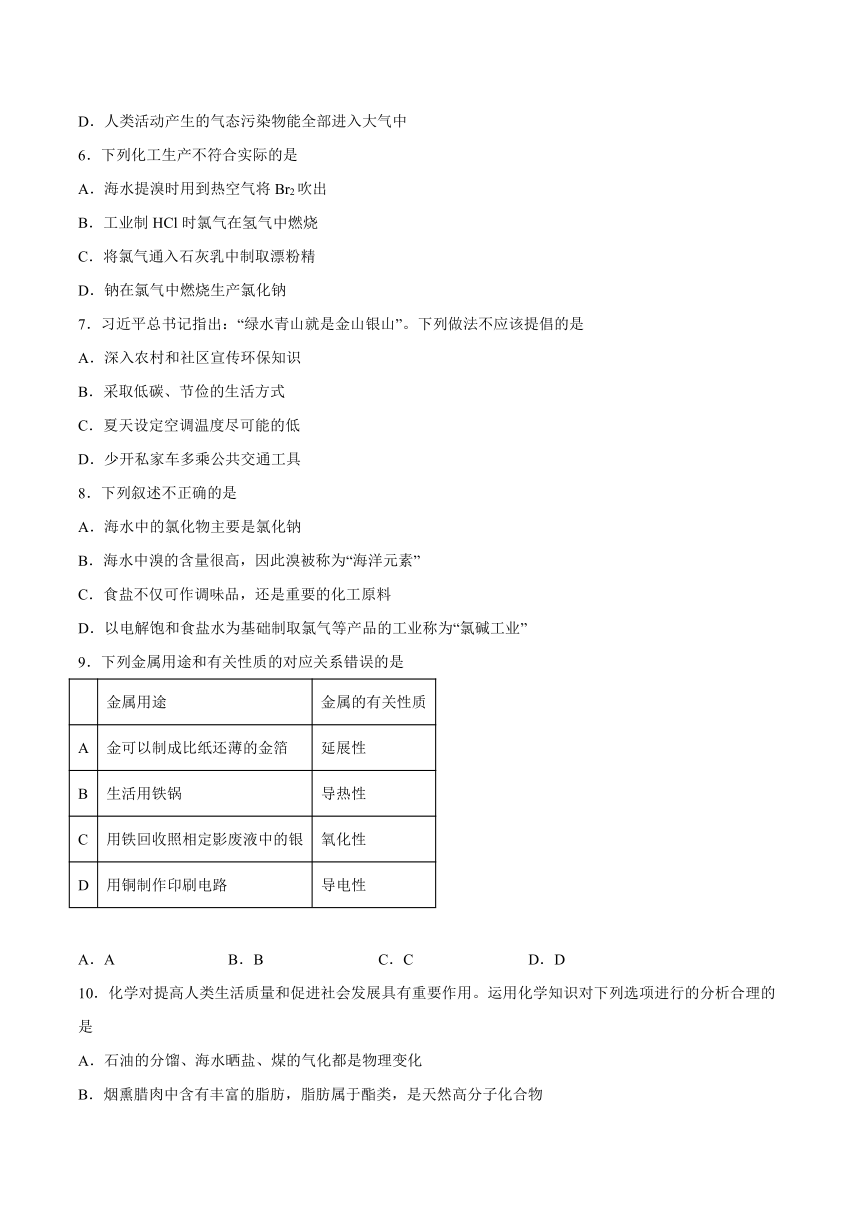 D．人类活动产生的气态污染物能全部进入大气中

6．下列化工生产不符合实际的是

A．海水提溴时用到热空气将 $Br_2$ 吹出

B．工业制 HCl 时氯气在氢气中燃烧

C．将氯气通入石灰乳中制取漂粉精

D．钠在氯气中燃烧生产氯化钠

7．习近平总书记指出：“绿水青山就是金山银山”。下列做法不应该提倡的是

A．深入农村和社区宣传环保知识

B．采取低碳、节俭的生活方式

C．夏天设定空调温度尽可能的低

D．少开私家车多乘公共交通工具

8．下列叙述不正确的是

A．海水中的氯化物主要是氯化钠

B．海水中溴的含量很高，因此溴被称为“海洋元素”

C．食盐不仅可作调味品，还是重要的化工原料

D．以电解饱和食盐水为基础制取氯气等产品的工业称为“氯碱工业”

9．下列金属用途和有关性质的对应关系错误的是

| | 金属用途 | 金属的有关性质 |
|---|---|---|
| A | 金可以制成比纸还薄的金箔 | 延展性 |
| B | 生活用铁锅 | 导热性 |
| C | 用铁回收照相定影废液中的银 | 氧化性 |
| D | 用铜制作印刷电路 | 导电性 |

A．A B．B C．C D．D

10．化学对提高人类生活质量和促进社会发展具有重要作用。运用化学知识对下列选项进行的分析合理的是

A．石油的分馏、海水晒盐、煤的气化都是物理变化

B．烟熏腊肉中含有丰富的脂肪，脂肪属于酯类，是天然高分子化合物